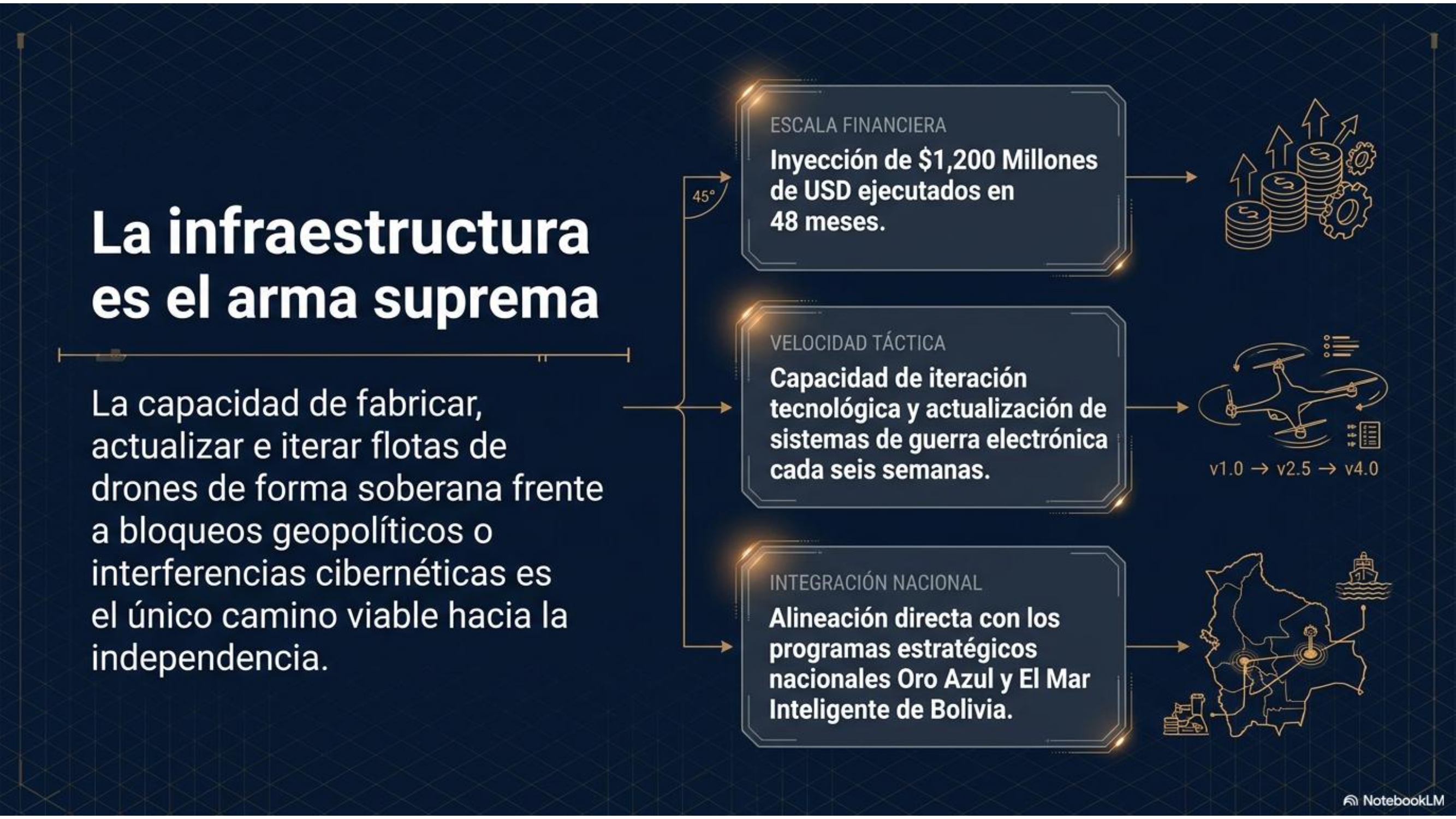 La infraestructura es el arma suprema

La capacidad de fabricar, actualizar e iterar flotas de drones de forma soberana frente a bloqueos geopolíticos o interferencias cibernéticas es el único camino viable hacia la independencia.

45°

ESCALA FINANCIERA
Inyección de \$1,200 Millones de USD ejecutados en 48 meses.

VELOCIDAD TÁCTICA
Capacidad de iteración tecnológica y actualización de sistemas de guerra electrónica cada seis semanas.

v1.0 → v2.5 → v4.0

INTEGRACIÓN NACIONAL
Alineación directa con los programas estratégicos nacionales Oro Azul y El Mar Inteligente de Bolivia.

NotebookLM